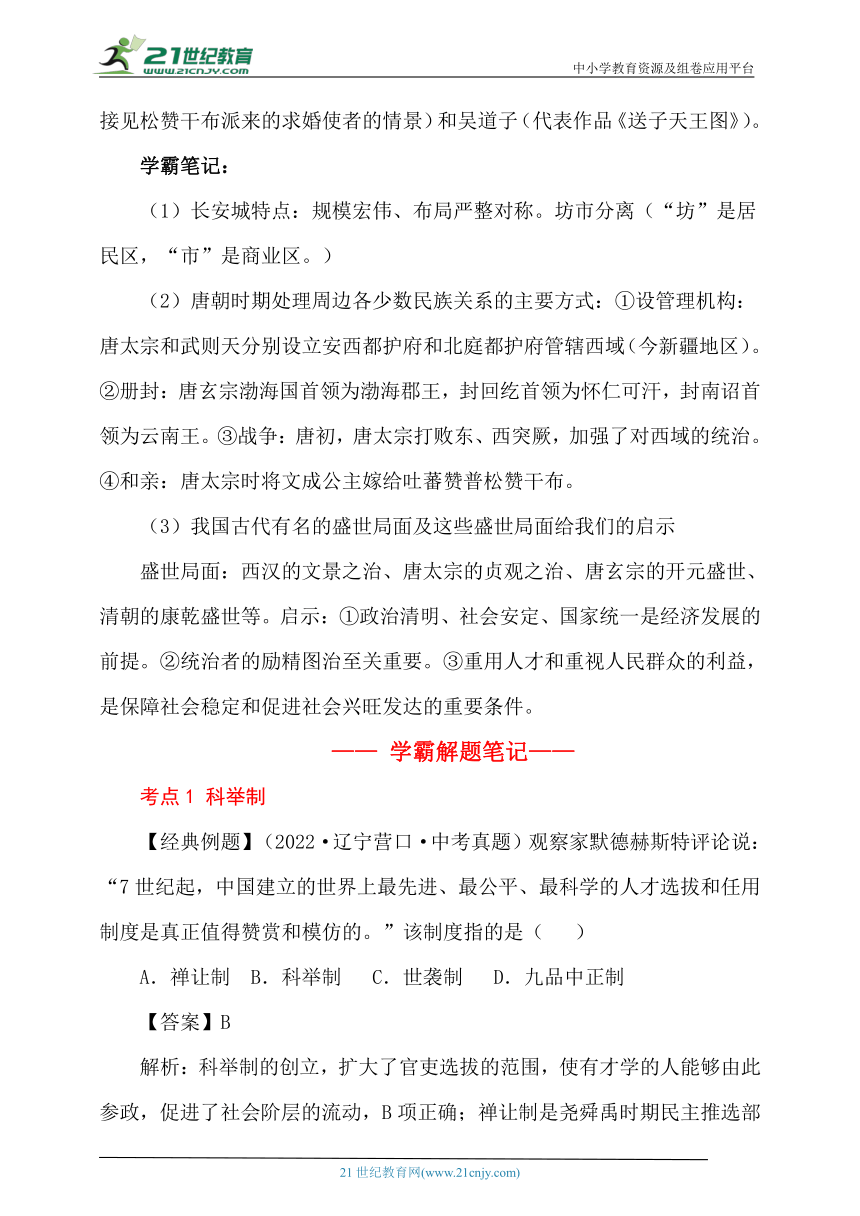 21世纪教育
www.21cnjy.com
中小学教育资源及组卷应用平台

接见松赞干布派来的求婚使者的情景）和吴道子（代表作品《送子天王图》）。

学霸笔记：

（1）长安城特点：规模宏伟、布局严整对称。坊市分离（“坊”是居民区，“市”是商业区。）

（2）唐朝时期处理周边各少数民族关系的主要方式：①设管理机构：唐太宗和武则天分别设立安西都护府和北庭都护府管辖西域（今新疆地区）。②册封：唐玄宗渤海国首领为渤海郡王，封回纥首领为怀仁可汗，封南诏首领为云南王。③战争：唐初，唐太宗打败东、西突厥，加强了对西域的统治。④和亲：唐太宗时将文成公主嫁给吐蕃赞普松赞干布。

（3）我国古代有名的盛世局面及这些盛世局面给我们的启示

盛世局面：西汉的文景之治、唐太宗的贞观之治、唐玄宗的开元盛世、清朝的康乾盛世等。启示：①政治清明、社会安定、国家统一是经济发展的前提。②统治者的励精图治至关重要。③重用人才和重视人民群众的利益，是保障社会稳定和促进社会兴旺发达的重要条件。

—— 学霸解题笔记——

考点1 科举制

【经典例题】（2022·辽宁营口·中考真题）观察家默德赫斯特评论说：“7世纪起，中国建立的世界上最先进、最公平、最科学的人才选拔和任用制度是真正值得赞赏和模仿的。”该制度指的是（ ）

A．禅让制 B．科举制 C．世袭制 D．九品中正制

【答案】B

解析：科举制的创立，扩大了官吏选拔的范围，使有才学的人能够由此参政，促进了社会阶层的流动，B项正确；禅让制是尧舜禹时期民主推选部

21世纪教育网(www.21cnjy.com)